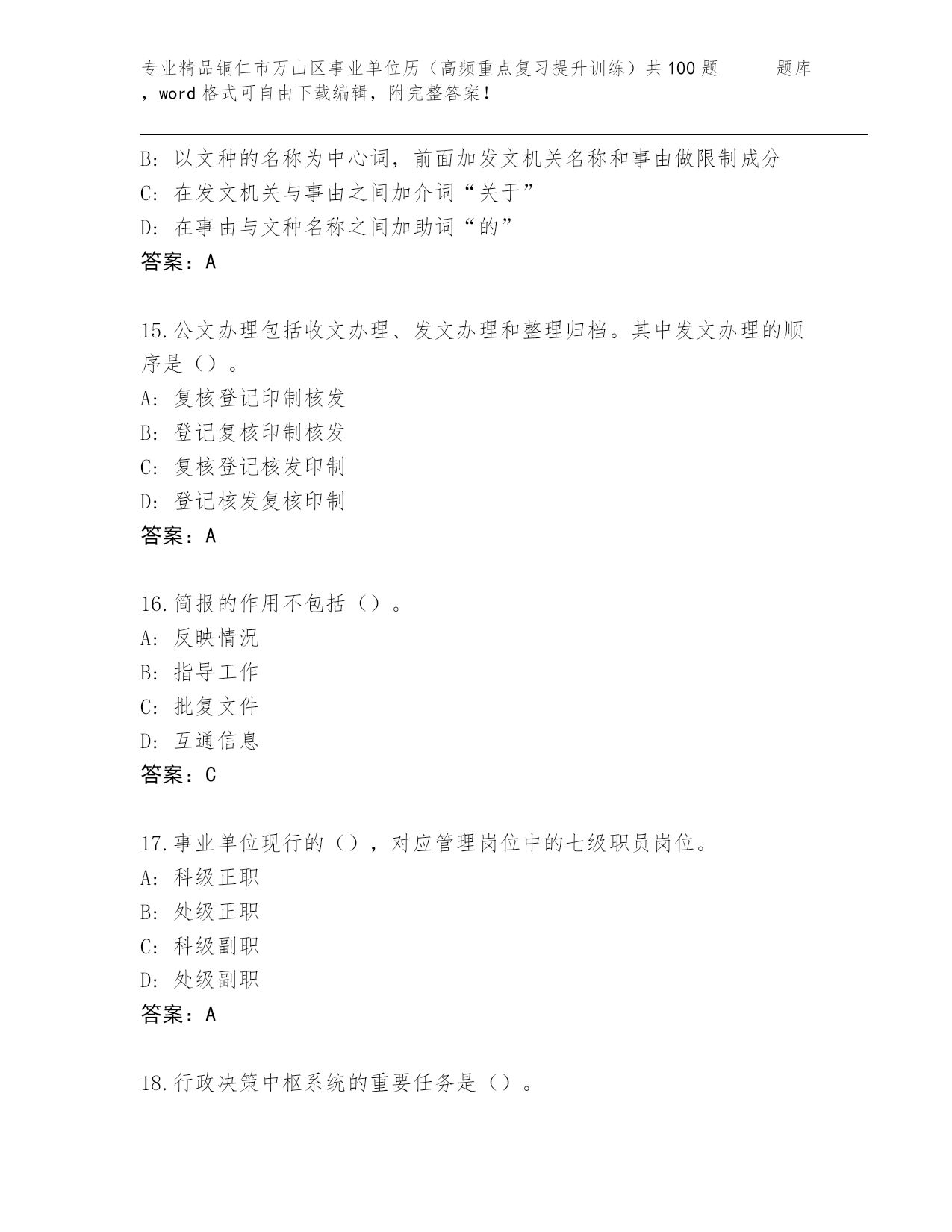 专业精品铜仁市万山区事业单位历（高频重点复习提升训练）共100题　　题库，word格式可自由下载编辑，附完整答案！

B：以文种的名称为中心词，前面加发文机关名称和事由做限制成分
C：在发文机关与事由之间加介词“关于”
D：在事由与文种名称之间加助词“的”
答案：A

15.公文办理包括收文办理、发文办理和整理归档。其中发文办理的顺序是（）。
A：复核登记印制核发
B：登记复核印制核发
C：复核登记核发印制
D：登记核发复核印制
答案：A

16.简报的作用不包括（）。
A：反映情况
B：指导工作
C：批复文件
D：互通信息
答案：C

17.事业单位现行的（），对应管理岗位中的七级职员岗位。
A：科级正职
B：处级正职
C：科级副职
D：处级副职
答案：A

18.行政决策中枢系统的重要任务是（）。